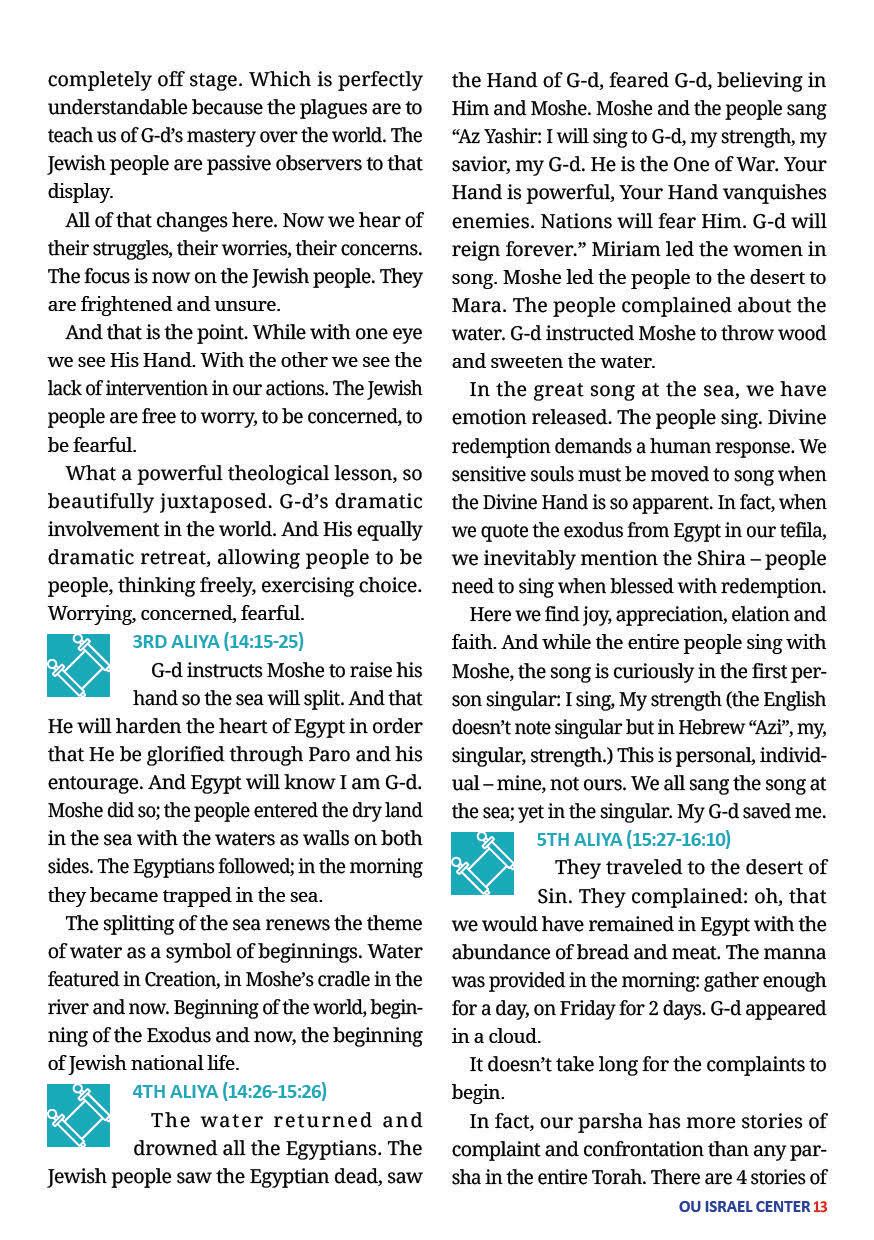 completely off stage. Which is perfectly understandable because the plagues are to teach us of G-d's mastery over the world. The Jewish people are passive observers to that display.

All of that changes here. Now we hear of their struggles, their worries, their concerns. The focus is now on the Jewish people. They are frightened and unsure.

And that is the point. While with one eye we see His Hand. With the other we see the lack of intervention in our actions. The Jewish people are free to worry, to be concerned, to be fearful.

What a powerful theological lesson, so beautifully juxtaposed. G-d's dramatic involvement in the world. And His equally dramatic retreat, allowing people to be people, thinking freely, exercising choice. Worrying, concerned, fearful.

3RD ALIYA (14:15-25)

G-d instructs Moshe to raise his hand so the sea will split. And that He will harden the heart of Egypt in order that He be glorified through Paro and his entourage. And Egypt will know I am G-d. Moshe did so; the people entered the dry land in the sea with the waters as walls on both sides. The Egyptians followed; in the morning they became trapped in the sea.

The splitting of the sea renews the theme of water as a symbol of beginnings. Water featured in Creation, in Moshe's cradle in the river and now. Beginning of the world, beginning of the Exodus and now, the beginning of Jewish national life.

4TH ALIYA (14:26-15:26)

The water returned and drowned all the Egyptians. The Jewish people saw the Egyptian dead, saw the Hand of G-d, feared G-d, believing in Him and Moshe. Moshe and the people sang "Az Yashir: I will sing to G-d, my strength, my savior, my G-d. He is the One of War. Your Hand is powerful, Your Hand vanquishes enemies. Nations will fear Him. G-d will reign forever." Miriam led the women in song. Moshe led the people to the desert to Mara. The people complained about the water. G-d instructed Moshe to throw wood and sweeten the water.

In the great song at the sea, we have emotion released. The people sing. Divine redemption demands a human response. We sensitive souls must be moved to song when the Divine Hand is so apparent. In fact, when we quote the exodus from Egypt in our tefila, we inevitably mention the Shira – people need to sing when blessed with redemption.

Here we find joy, appreciation, elation and faith. And while the entire people sing with Moshe, the song is curiously in the first person singular: I sing, My strength (the English doesn't note singular but in Hebrew "Azi", my, singular, strength.) This is personal, individual – mine, not ours. We all sang the song at the sea; yet in the singular. My G-d saved me.

5TH ALIYA (15:27-16:10)

They traveled to the desert of Sin. They complained: oh, that we would have remained in Egypt with the abundance of bread and meat. The manna was provided in the morning: gather enough for a day, on Friday for 2 days. G-d appeared in a cloud.

It doesn't take long for the complaints to begin.

In fact, our parsha has more stories of complaint and confrontation than any parsha in the entire Torah. There are 4 stories of

OU ISRAEL CENTER 13